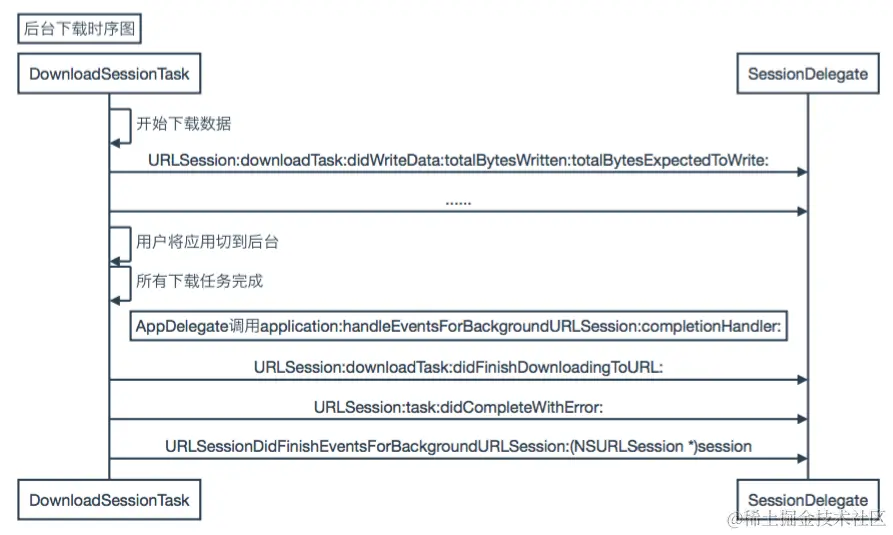 后台下载时序图

DownloadSessionTask

SessionDelegate

开始下载数据

URLSession:downloadTask:didWriteData:totalBytesWritten:totalBytesExpectedToWrite:

......

用户将应用切到后台

所有下载任务完成

AppDelegate调用application:handleEventsForBackgroundURLSession:completionHandler:

URLSession:downloadTask:didFinishDownloadingToURL:

URLSession:task:didCompleteWithError:

URLSessionDidFinishEventsForBackgroundURLSession:(NSURLSession *)session

DownloadSessionTask

SessionDelegate

@稀土掘金技术社区